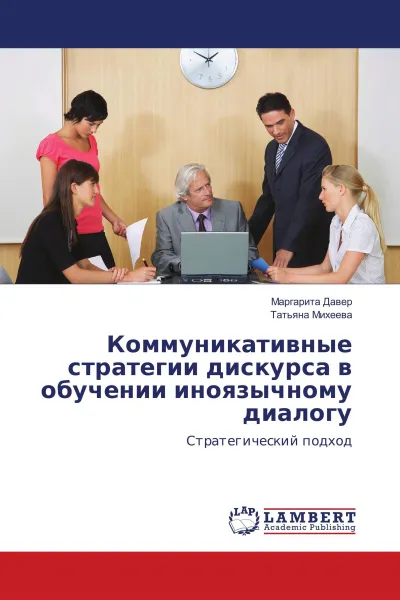 Маргарита Давер
Татьяна Михеева

Коммуникативные стратегии дискурса в обучении иноязычному диалогу

Стратегический подход

LAP
LAMBERT
Academic Publishing